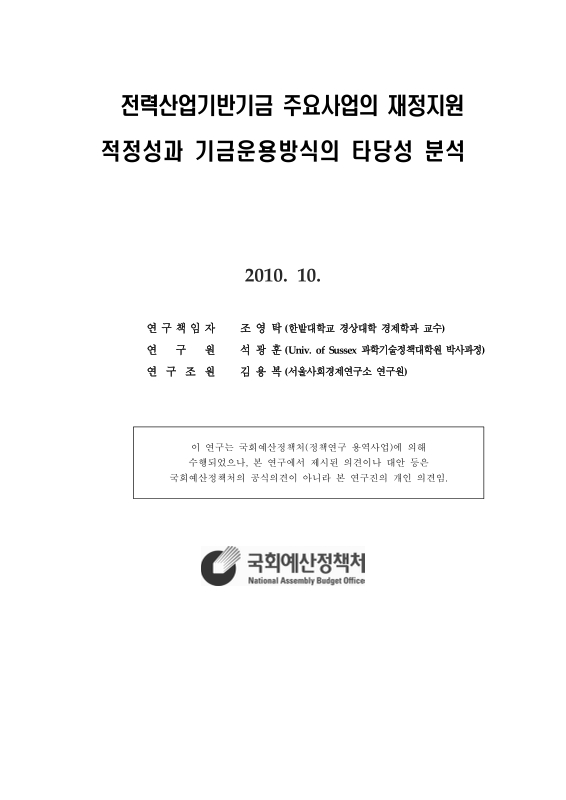 전력산업기반기금 주요사업의 재정지원
적정성과 기금운용방식의 타당성 분석

2010. 10.

연구책임자 조 영 탁 (한밭대학교 경상대학 경제학과 교수)
연 구 원 석 광 훈 (Univ. of Sussex 과학기술정책대학원 박사과정)
연 구 조 원 김 용 복 (서울사회경제연구소 연구원)

이 연구는 국회예산정책처(정책연구 용역사업)에 의해 수행되었으나, 본 연구에서 제시된 의견이나 대안 등은 국회예산정책처의 공식의견이 아니라 본 연구진의 개인 의견임.

국회예산정책처
National Assembly Budget Office